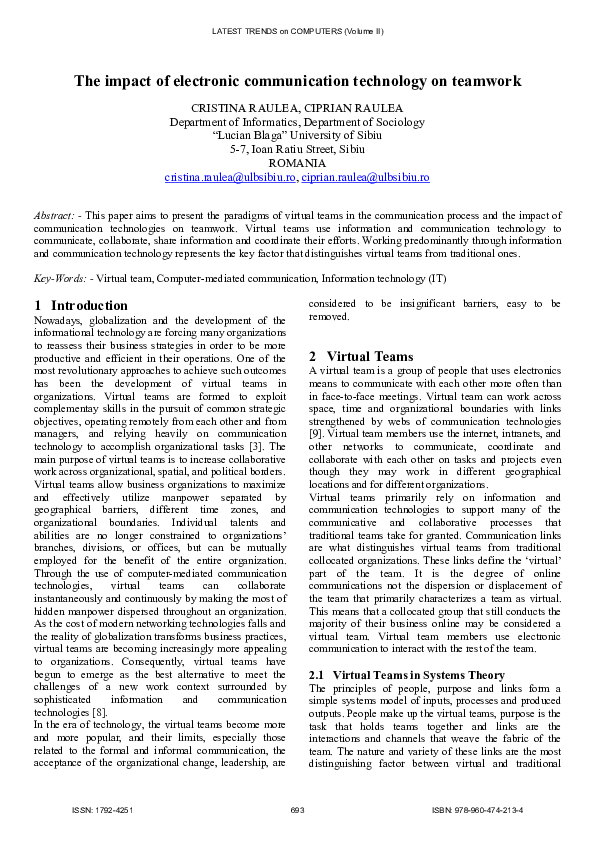 LATEST TRENDS on COMPUTERS (Volume II)

The impact of electronic communication technology on teamwork

CRISTINA RAULEA, CIPRIAN RAULEA
Department of Informatics, Department of Sociology
"Lucian Blaga" University of Sibiu
5-7, Ioan Ratiu Street, Sibiu
ROMANIA
cristina.raulea@ulbsibiu.ro, ciprian.raulea@ulbsibiu.ro

Abstract: - This paper aims to present the paradigms of virtual teams in the communication process and the impact of communication technologies on teamwork. Virtual teams use information and communication technology to communicate, collaborate, share information and coordinate their efforts. Working predominantly through information and communication technology represents the key factor that distinguishes virtual teams from traditional ones.

Key-Words: - Virtual team, Computer-mediated communication, Information technology (IT)

1 Introduction
Nowadays, globalization and the development of the informational technology are forcing many organizations to reassess their business strategies in order to be more productive and efficient in their operations. One of the most revolutionary approaches to achieve such outcomes has been the development of virtual teams in organizations. Virtual teams are formed to exploit complementay skills in the pursuit of common strategic objectives, operating remotely from each other and from managers, and relying heavily on communication technology to accomplish organizational tasks [3]. The main purpose of virtual teams is to increase collaborative work across organizational, spatial, and political borders. Virtual teams allow business organizations to maximize and effectively utilize manpower separated by geographical barriers, different time zones, and organizational boundaries. Individual talents and abilities are no longer constrained to organizations' branches, divisions, or offices, but can be mutually employed for the benefit of the entire organization. Through the use of computer-mediated communication technologies, virtual teams can collaborate instantaneously and continuously by making the most of hidden manpower dispersed throughout an organization. As the cost of modern networking technologies falls and the reality of globalization transforms business practices, virtual teams are becoming increasingly more appealing to organizations. Consequently, virtual teams have begun to emerge as the best alternative to meet the challenges of a new work context surrounded by sophisticated information and communication technologies [8].
In the era of technology, the virtual teams become more and more popular, and their limits, especially those related to the formal and informal communication, the acceptance of the organizational change, leadership, are considered to be insignificant barriers, easy to be removed.

2 Virtual Teams
A virtual team is a group of people that uses electronics means to communicate with each other more often than in face-to-face meetings. Virtual team can work across space, time and organizational boundaries with links strengthened by webs of communication technologies [9]. Virtual team members use the internet, intranets, and other networks to communicate, coordinate and collaborate with each other on tasks and projects even though they may work in different geographical locations and for different organizations.
Virtual teams primarily rely on information and communication technologies to support many of the communicative and collaborative processes that traditional teams take for granted. Communication links are what distinguishes virtual teams from traditional collocated organizations. These links define the 'virtual' part of the team. It is the degree of online communications not the dispersion or displacement of the team that primarily characterizes a team as virtual. This means that a collocated group that still conducts the majority of their business online may be considered a virtual team. Virtual team members use electronic communication to interact with the rest of the team.

2.1 Virtual Teams in Systems Theory
The principles of people, purpose and links form a simple systems model of inputs, processes and produced outputs. People make up the virtual teams, purpose is the task that holds teams together and links are the interactions and channels that weave the fabric of the team. The nature and variety of these links are the most distinguishing factor between virtual and traditional

ISSN: 1792-4251 693 ISBN: 978-960-474-213-4